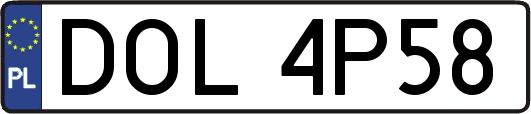 PL

DOL 4P58